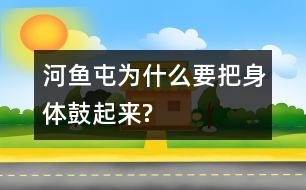 河鱼屯为什么要把身体鼓起来?